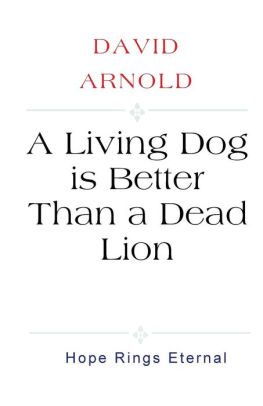 DAVID
ARNOLD

A Living Dog is Better Than a Dead Lion

Hope Rings Eternal